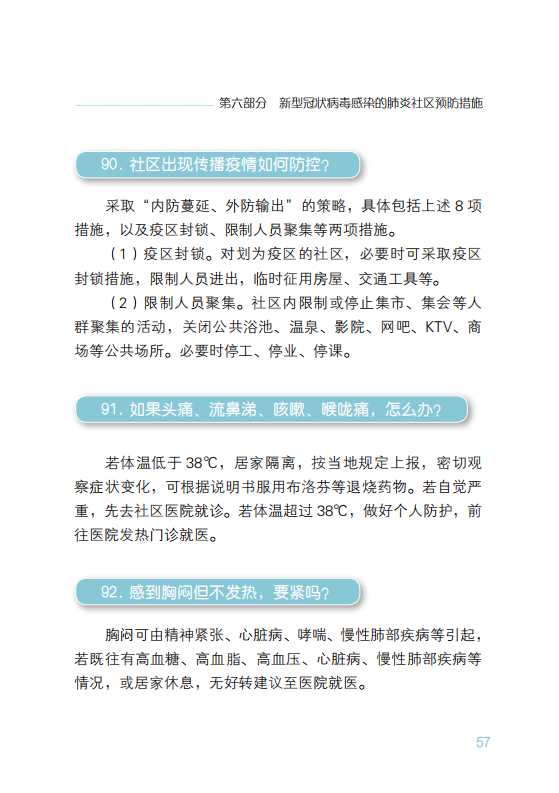 第六部分　新型冠状病毒感染的肺炎社区预防措施

90. 社区出现传播疫情如何防控？

采取“内防蔓延、外防输出”的策略，具体包括上述 8 项措施，以及疫区封锁、限制人员聚集等两项措施。

（1）疫区封锁。对划为疫区的社区，必要时可采取疫区封锁措施，限制人员进出，临时征用房屋、交通工具等。

（2）限制人员聚集。社区内限制或停止集市、集会等人群聚集的活动，关闭公共浴池、温泉、影院、网吧、KTV、商场等公共场所。必要时停工、停业、停课。

91. 如果头痛、流鼻涕、咳嗽、喉咙痛，怎么办？

若体温低于 38℃，居家隔离，按当地规定上报，密切观察症状变化，可根据说明书服用布洛芬等退烧药物。若自觉严重，先去社区医院就诊。若体温超过 38℃，做好个人防护，前往医院发热门诊就医。

92. 感到胸闷但不发热，要紧吗？

胸闷可由精神紧张、心脏病、哮喘、慢性肺部疾病等引起，若既往有高血糖、高血脂、高血压、心脏病、慢性肺部疾病等情况，或居家休息，无好转建议至医院就医。

57